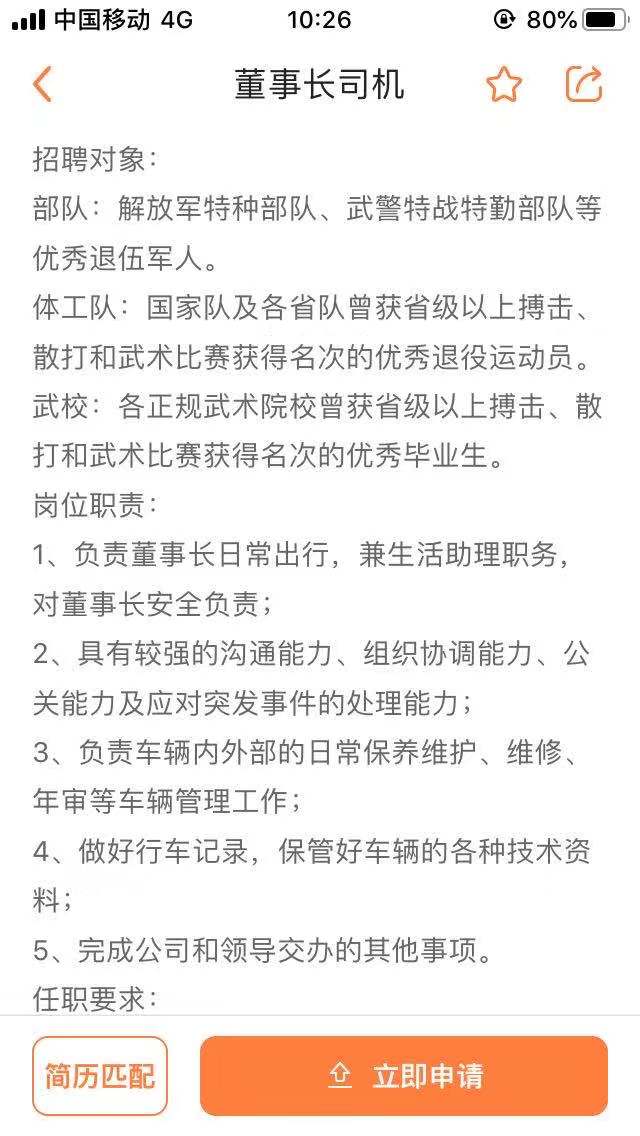 中国移动 4G 10:26 80%

董事长司机

招聘对象:
部队：解放军特种部队、武警特战特勤部队等优秀退伍军人。
体工队：国家队及各省队曾获省级以上搏击、散打和武术比赛获得名次的优秀退役运动员。
武校：各正规武术院校曾获省级以上搏击、散打和武术比赛获得名次的优秀毕业生。
岗位职责:
1、负责董事长日常出行，兼生活助理职务，对董事长安全负责；
2、具有较强的沟通能力、组织协调能力、公关能力及应对突发事件的处理能力；
3、负责车辆内外部的日常保养维护、维修、年审等车辆管理工作；
4、做好行车记录，保管好车辆的各种技术资料；
5、完成公司和领导交办的其他事项。
任职要求:

简历匹配
立即申请